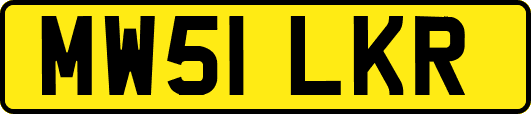 MW51 LKR